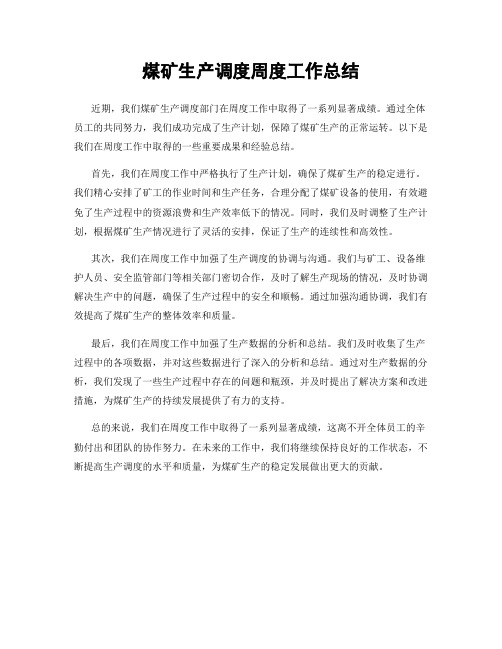 煤矿生产调度周度工作总结

近期，我们煤矿生产调度部门在周度工作中取得了一系列显著成绩。通过全体员工的共同努力，我们成功完成了生产计划，保障了煤矿生产的正常运转。以下是我们在周度工作中取得的一些重要成果和经验总结。

首先，我们在周度工作中严格执行了生产计划，确保了煤矿生产的稳定进行。我们精心安排了矿工的作业时间和生产任务，合理分配了煤矿设备的使用，有效避免了生产过程中的资源浪费和生产效率低下的情况。同时，我们及时调整了生产计划，根据煤矿生产情况进行了灵活的安排，保证了生产的连续性和高效性。

其次，我们在周度工作中加强了生产调度的协调与沟通。我们与矿工、设备维护人员、安全监管部门等相关部门密切合作，及时了解生产现场的情况，及时协调解决生产中的问题，确保了生产过程中的安全和顺畅。通过加强沟通协调，我们有效提高了煤矿生产的整体效率和质量。

最后，我们在周度工作中加强了生产数据的分析和总结。我们及时收集了生产过程中的各项数据，并对这些数据进行了深入的分析和总结。通过对生产数据的分析，我们发现了一些生产过程中存在的问题和瓶颈，并及时提出了解决方案和改进措施，为煤矿生产的持续发展提供了有力的支持。

总的来说，我们在周度工作中取得了一系列显著成绩，这离不开全体员工的辛勤付出和团队的协作努力。在未来的工作中，我们将继续保持良好的工作状态，不断提高生产调度的水平和质量，为煤矿生产的稳定发展做出更大的贡献。